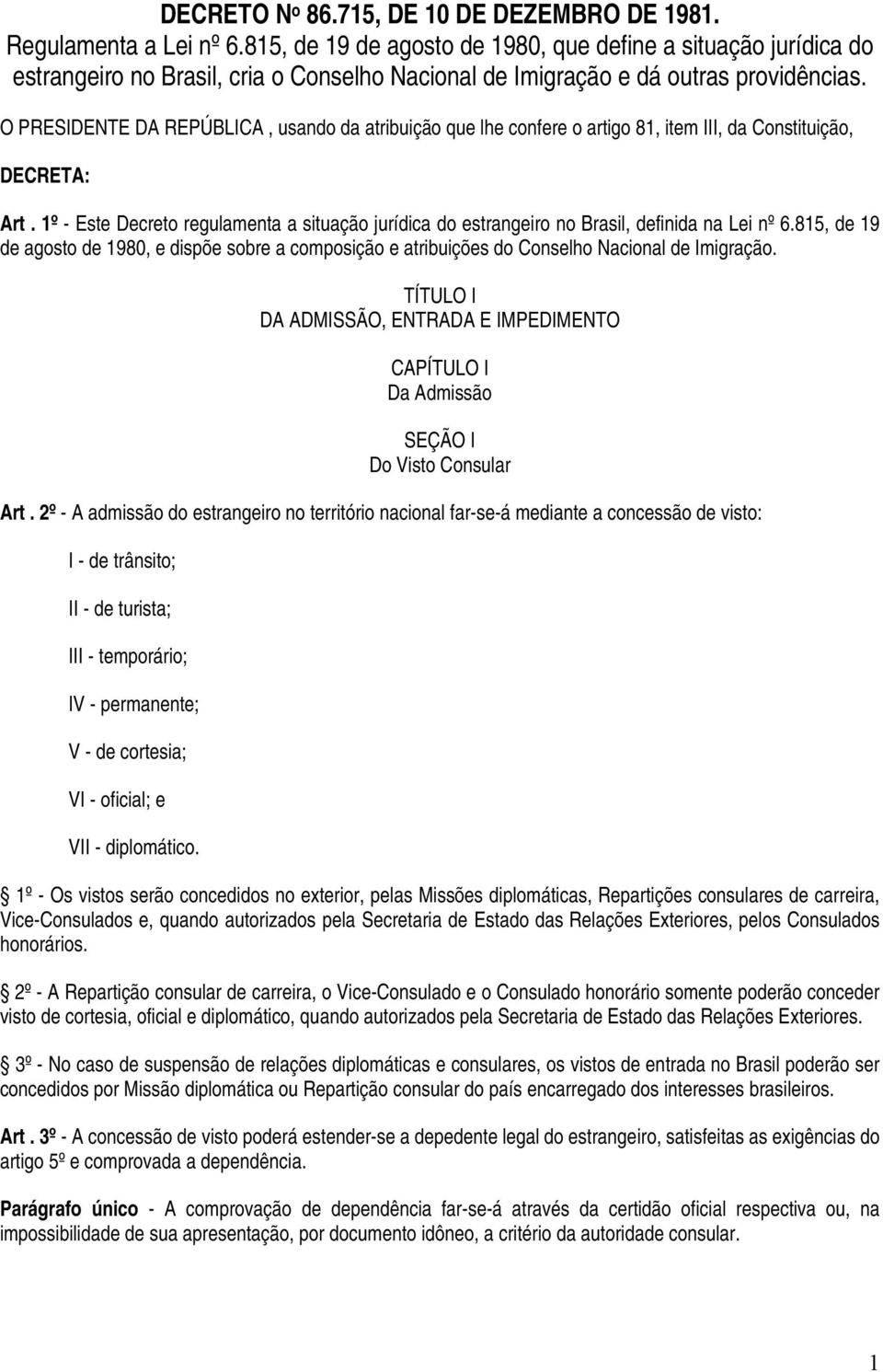 DECRETO Nº 86.715, DE 10 DE DEZEMBRO DE 1981.
Regulamenta a Lei nº 6.815, de 19 de agosto de 1980, que define a situação jurídica do estrangeiro no Brasil, cria o Conselho Nacional de Imigração e dá outras providências.

O PRESIDENTE DA REPÚBLICA , usando da atribuição que lhe confere o artigo 81, item III, da Constituição,

DECRETA:

Art . 1º - Este Decreto regulamenta a situação jurídica do estrangeiro no Brasil, definida na Lei nº 6.815, de 19 de agosto de 1980, e dispõe sobre a composição e atribuições do Conselho Nacional de Imigração.

TÍTULO I
DA ADMISSÃO, ENTRADA E IMPEDIMENTO

CAPÍTULO I
Da Admissão

SEÇÃO I
Do Visto Consular

Art . 2º - A admissão do estrangeiro no território nacional far-se-á mediante a concessão de visto:

I - de trânsito;

II - de turista;

III - temporário;

IV - permanente;

V - de cortesia;

VI - oficial; e

VII - diplomático.

1º - Os vistos serão concedidos no exterior, pelas Missões diplomáticas, Repartições consulares de carreira, Vice-Consulados e, quando autorizados pela Secretaria de Estado das Relações Exteriores, pelos Consulados honorários.

2º - A Repartição consular de carreira, o Vice-Consulado e o Consulado honorário somente poderão conceder visto de cortesia, oficial e diplomático, quando autorizados pela Secretaria de Estado das Relações Exteriores.

3º - No caso de suspensão de relações diplomáticas e consulares, os vistos de entrada no Brasil poderão ser concedidos por Missão diplomática ou Repartição consular do país encarregado dos interesses brasileiros.

Art . 3º - A concessão de visto poderá estender-se a depedente legal do estrangeiro, satisfeitas as exigências do artigo 5º e comprovada a dependência.

Parágrafo único - A comprovação de dependência far-se-á através da certidão oficial respectiva ou, na impossibilidade de sua apresentação, por documento idôneo, a critério da autoridade consular.

1